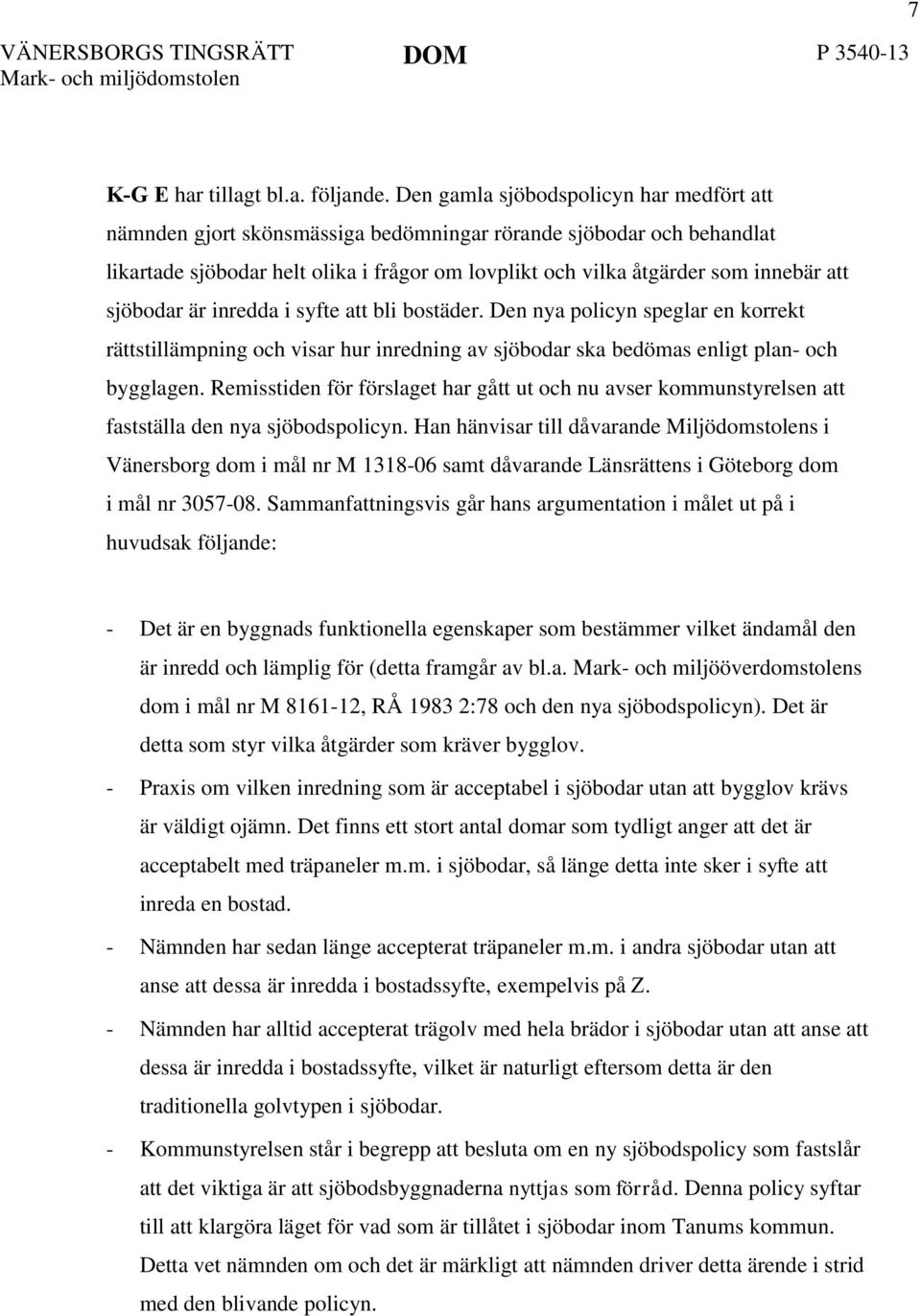 7

VÄNERSBORGS TINGSRÄTT
Mark- och miljödomstolen

DOM

P 3540-13

K-G E har tillagt bl.a. följande. Den gamla sjöbodspolicyn har medfört att nämnden gjort skönsmässiga bedömningar rörande sjöbodar och behandlat likartade sjöbodar helt olika i frågor om lovplikt och vilka åtgärder som innebär att sjöbodar är inredda i syfte att bli bostäder. Den nya policyn speglar en korrekt rättstillämpning och visar hur inredning av sjöbodar ska bedömas enligt plan- och bygglagen. Remisstiden för förslaget har gått ut och nu avser kommunstyrelsen att fastställa den nya sjöbodspolicyn. Han hänvisar till dåvarande Miljödomstolens i Vänersborg dom i mål nr M 1318-06 samt dåvarande Länsrättens i Göteborg dom i mål nr 3057-08. Sammanfattningsvis går hans argumentation i målet ut på i huvudsak följande:

- Det är en byggnads funktionella egenskaper som bestämmer vilket ändamål den är inredd och lämplig för (detta framgår av bl.a. Mark- och miljööverdomstolens dom i mål nr M 8161-12, RÅ 1983 2:78 och den nya sjöbodspolicyn). Det är detta som styr vilka åtgärder som kräver bygglov.

- Praxis om vilken inredning som är acceptabel i sjöbodar utan att bygglov krävs är väldigt ojämn. Det finns ett stort antal domar som tydligt anger att det är acceptabelt med träpaneler m.m. i sjöbodar, så länge detta inte sker i syfte att inreda en bostad.

- Nämnden har sedan länge accepterat träpaneler m.m. i andra sjöbodar utan att anse att dessa är inredda i bostadssyfte, exempelvis på Z.

- Nämnden har alltid accepterat trägolv med hela brädor i sjöbodar utan att anse att dessa är inredda i bostadssyfte, vilket är naturligt eftersom detta är den traditionella golvtypen i sjöbodar.

- Kommunstyrelsen står i begrepp att besluta om en ny sjöbodspolicy som fastslår att det viktiga är att sjöbodsbyggnaderna nyttjas som förråd. Denna policy syftar till att klargöra läget för vad som är tillåtet i sjöbodar inom Tanums kommun. Detta vet nämnden om och det är märkligt att nämnden driver detta ärende i strid med den blivande policyn.